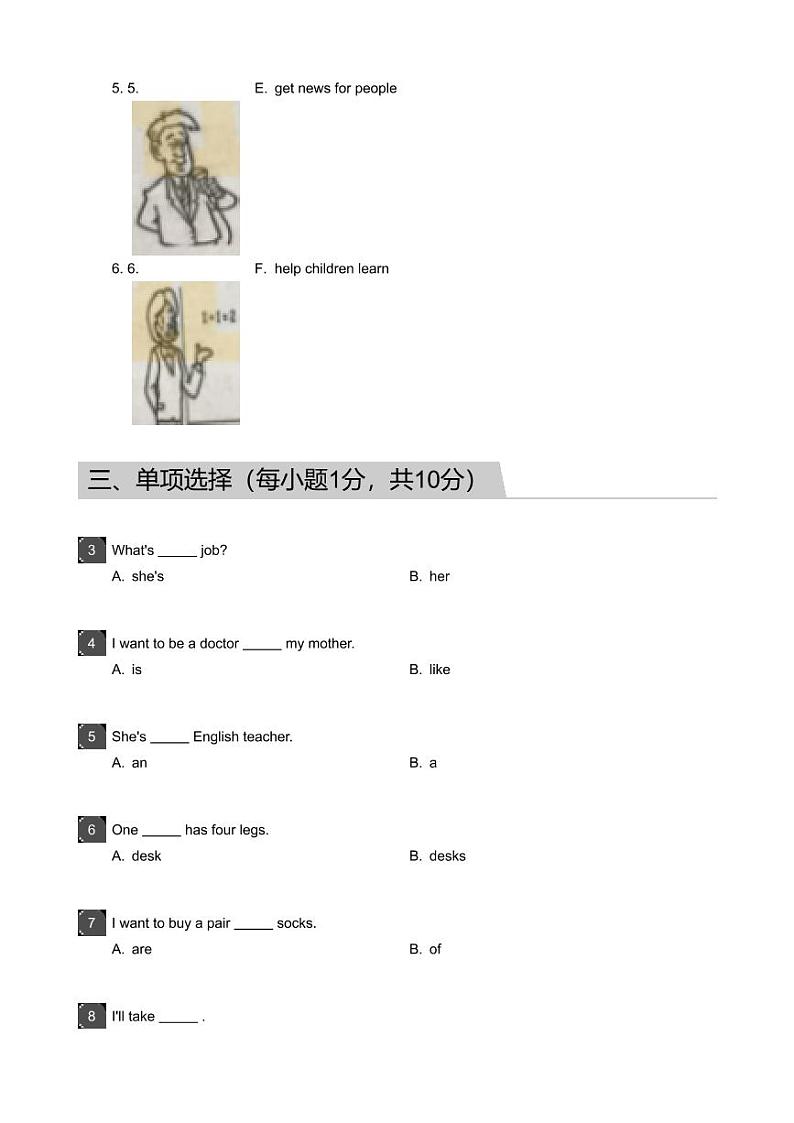 5. 5.

E. get news for people

6. 6.

$1+1=2$

F. help children learn

三、单项选择（每小题1分，共10分）

3 What's _____ job?

A. she's

B. her

4 I want to be a doctor _____ my mother.

A. is

B. like

5 She's _____ English teacher.

A. an

B. a

6 One _____ has four legs.

A. desk

B. desks

7 I want to buy a pair _____ socks.

A. are

B. of

8 I'll take _____ .